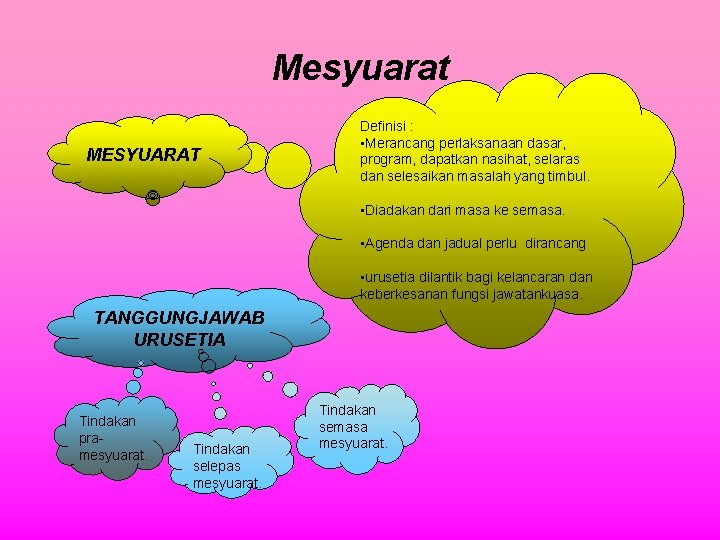 Mesyuarat

MESYUARAT

Definisi :
▪Merancang perlaksanaan dasar, program, dapatkan nasihat, selaras dan selesaikan masalah yang timbul.

▪Diadakan dari masa ke semasa.

▪Agenda dan jadual perlu dirancang

▪urusetia dilantik bagi kelancaran dan keberkesanan fungsi jawatankuasa.

TANGGUNGJAWAB URUSETIA

Tindakan pra-mesyuarat.

Tindakan selepas mesyuarat.

Tindakan semasa mesyuarat.